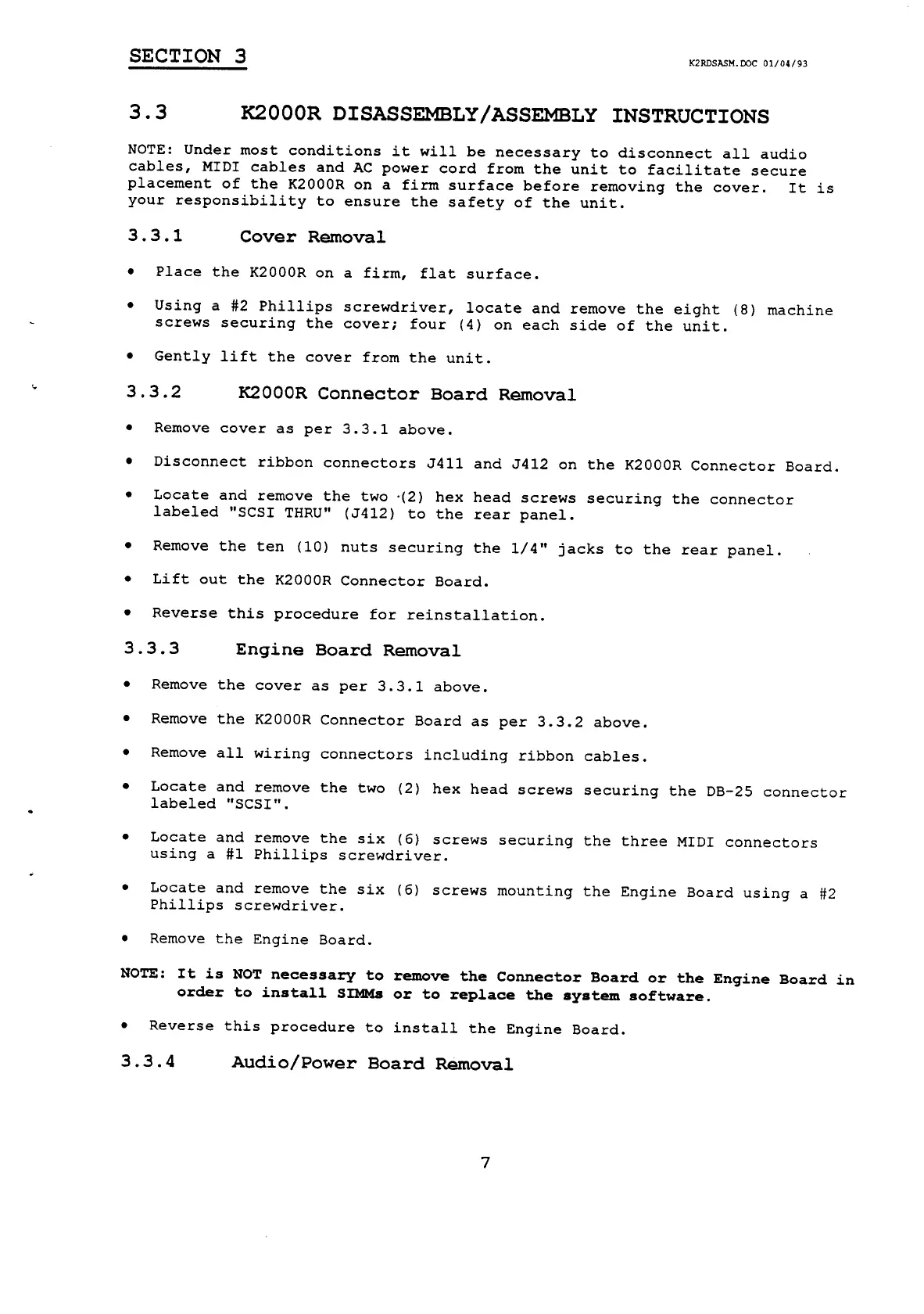 SECTION 3

K2RDSASM.DOC 01/04/93

3.3 K2000R DISASSEMBLY/ASSEMBLY INSTRUCTIONS

NOTE: Under most conditions it will be necessary to disconnect all audio cables, MIDI cables and AC power cord from the unit to facilitate secure placement of the K2000R on a firm surface before removing the cover. It is your responsibility to ensure the safety of the unit.

3.3.1 Cover Removal

• Place the K2000R on a firm, flat surface.

• Using a #2 Phillips screwdriver, locate and remove the eight (8) machine screws securing the cover; four (4) on each side of the unit.

• Gently lift the cover from the unit.

3.3.2 K2000R Connector Board Removal

• Remove cover as per 3.3.1 above.

• Disconnect ribbon connectors J411 and J412 on the K2000R Connector Board.

• Locate and remove the two (2) hex head screws securing the connector labeled "SCSI THRU" (J412) to the rear panel.

• Remove the ten (10) nuts securing the 1/4" jacks to the rear panel.

• Lift out the K2000R Connector Board.

• Reverse this procedure for reinstallation.

3.3.3 Engine Board Removal

• Remove the cover as per 3.3.1 above.

• Remove the K2000R Connector Board as per 3.3.2 above.

• Remove all wiring connectors including ribbon cables.

• Locate and remove the two (2) hex head screws securing the DB-25 connector labeled "SCSI".

• Locate and remove the six (6) screws securing the three MIDI connectors using a #1 Phillips screwdriver.

• Locate and remove the six (6) screws mounting the Engine Board using a #2 Phillips screwdriver.

• Remove the Engine Board.

NOTE: It is NOT necessary to remove the Connector Board or the Engine Board in order to install SIMMs or to replace the system software.

• Reverse this procedure to install the Engine Board.

3.3.4 Audio/Power Board Removal

7